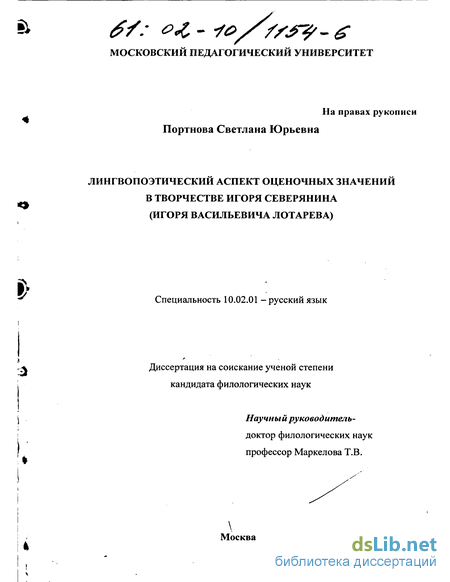 61: 02-10/1154-6

МОСКОВСКИЙ ПЕДАГОГИЧЕСКИЙ УНИВЕРСИТЕТ

На правах рукописи

Портнова Светлана Юрьевна

ЛИНГВОПОЭТИЧЕСКИЙ АСПЕКТ ОЦЕНОЧНЫХ ЗНАЧЕНИЙ В ТВОРЧЕСТВЕ ИГОРЯ СЕВЕРЯНИНА (ИГОРЯ ВАСИЛЬЕВИЧА ЛОТАРЕВА)

Специальность 10.02.01 – русский язык

Диссертация на соискание ученой степени кандидата филологических наук

Научный руководитель-
доктор филологических наук
профессор Маркелова Т.В.

Москва

dsLib.net
библиотека диссертаций